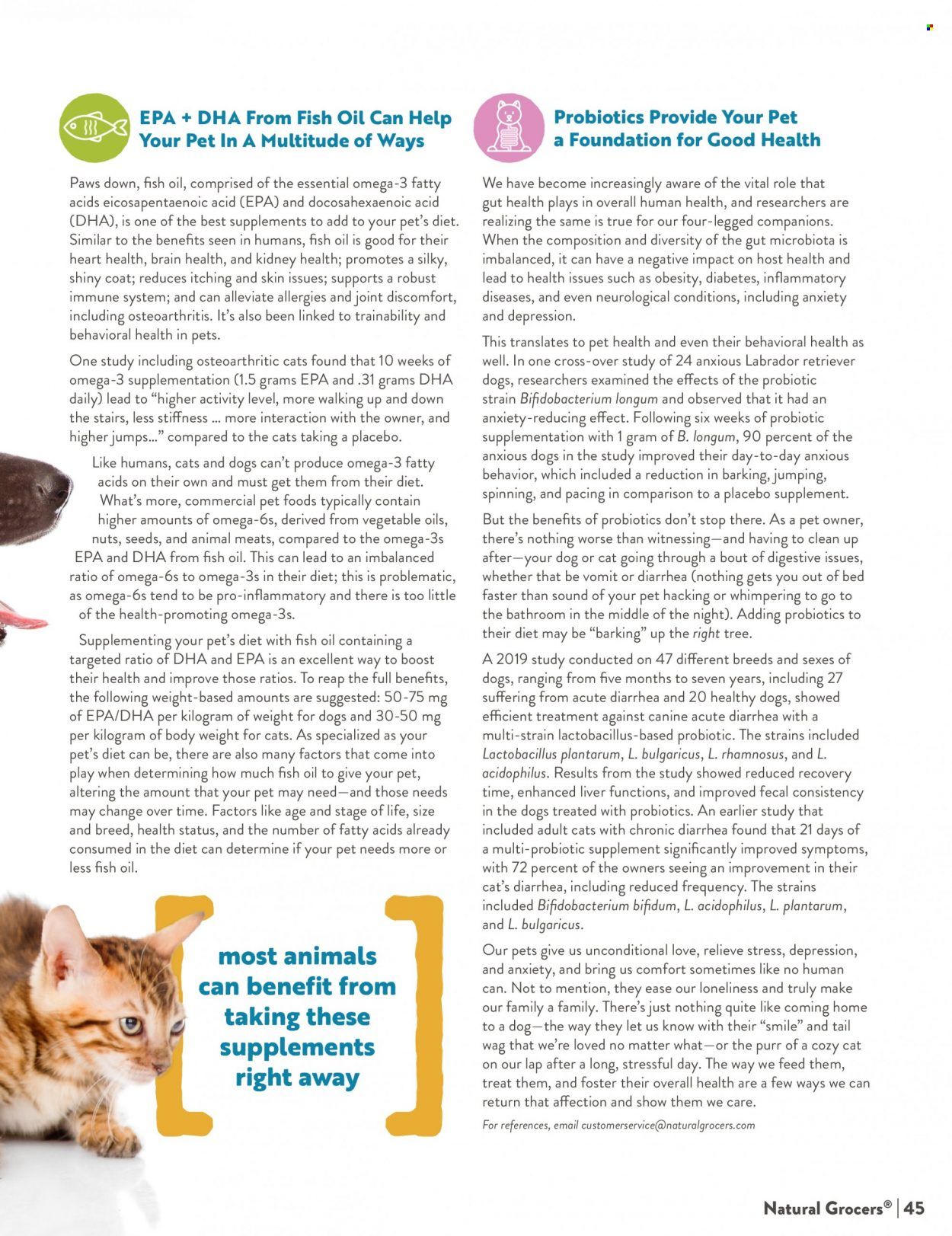 EPA + DHA From Fish Oil Can Help Your Pet In A Multitude of Ways

Paws down, fish oil, comprised of the essential omega-3 fatty acids eicosapentaenoic acid (EPA) and docosahexaenoic acid (DHA), is one of the best supplements to add to your pet's diet. Similar to the benefits seen in humans, fish oil is good for their heart health, brain health, and kidney health; promotes a silky, shiny coat; reduces itching and skin issues; supports a robust immune system; and can alleviate allergies and joint discomfort, including osteoarthritis. It's also been linked to trainability and behavioral health in pets.

One study including osteoarthritic cats found that 10 weeks of omega-3 supplementation (1.5 grams EPA and .31 grams DHA daily) lead to "higher activity level, more walking up and down the stairs, less stiffness ... more interaction with the owner, and higher jumps..." compared to the cats taking a placebo.

Like humans, cats and dogs can't produce omega-3 fatty acids on their own and must get them from their diet. What's more, commercial pet foods typically contain higher amounts of omega-6s, derived from vegetable oils, nuts, seeds, and animal meats, compared to the omega-3s EPA and DHA from fish oil. This can lead to an imbalanced ratio of omega-6s to omega-3s in their diet; this is problematic, as omega-6s tend to be pro-inflammatory and there is too little of the health-promoting omega-3s.

Supplementing your pet's diet with fish oil containing a targeted ratio of DHA and EPA is an excellent way to boost their health and improve those ratios. To reap the full benefits, the following weight-based amounts are suggested: 50-75 mg of EPA/DHA per kilogram of weight for dogs and 30-50 mg per kilogram of body weight for cats. As specialized as your pet's diet can be, there are also many factors that come into play when determining how much fish oil to give your pet, altering the amount that your pet may need—and those needs may change over time. Factors like age and stage of life, size and breed, health status, and the number of fatty acids already consumed in the diet can determine if your pet needs more or less fish oil.

most animals can benefit from taking these supplements right away

Probiotics Provide Your Pet a Foundation for Good Health

We have become increasingly aware of the vital role that gut health plays in overall human health, and researchers are realizing the same is true for our four-legged companions. When the composition and diversity of the gut microbiota is imbalanced, it can have a negative impact on host health and lead to health issues such as obesity, diabetes, inflammatory diseases, and even neurological conditions, including anxiety and depression.

This translates to pet health and even their behavioral health as well. In one cross-over study of 24 anxious Labrador retriever dogs, researchers examined the effects of the probiotic strain Bifidobacterium longum and observed that it had an anxiety-reducing effect. Following six weeks of probiotic supplementation with 1 gram of B. longum, 90 percent of the anxious dogs in the study improved their day-to-day anxious behavior, which included a reduction in barking, jumping, spinning, and pacing in comparison to a placebo supplement.

But the benefits of probiotics don't stop there. As a pet owner, there's nothing worse than witnessing—and having to clean up after—your dog or cat going through a bout of digestive issues, whether that be vomit or diarrhea (nothing gets you out of bed faster than sound of your pet hacking or whimpering to go to the bathroom in the middle of the night). Adding probiotics to their diet may be "barking" up the right tree.

A 2019 study conducted on 47 different breeds and sexes of dogs, ranging from five months to seven years, including 27 suffering from acute diarrhea and 20 healthy dogs, showed efficient treatment against canine acute diarrhea with a multi-strain lactobacillus-based probiotic. The strains included Lactobacillus plantarum, L. bulgaricus, L. rhamnosus, and L. acidophilus. Results from the study showed reduced recovery time, enhanced liver functions, and improved fecal consistency in the dogs treated with probiotics. An earlier study that included adult cats with chronic diarrhea found that 21 days of a multi-probiotic supplement significantly improved symptoms, with 72 percent of the owners seeing an improvement in their cat's diarrhea, including reduced frequency. The strains included Bifidobacterium bifidum, L. acidophilus, L. plantarum, and L. bulgaricus.

Our pets give us unconditional love, relieve stress, depression, and anxiety, and bring us comfort sometimes like no human can. Not to mention, they ease our loneliness and truly make our family a family. There's just nothing quite like coming home to a dog—the way they let us know with their "smile" and tail wag that we're loved no matter what—or the purr of a cozy cat on our lap after a long, stressful day. The way we feed them, treat them, and foster their overall health are a few ways we can return that affection and show them we care.

For references, email customerservice@naturalgrocers.com

Natural Grocers® | 45